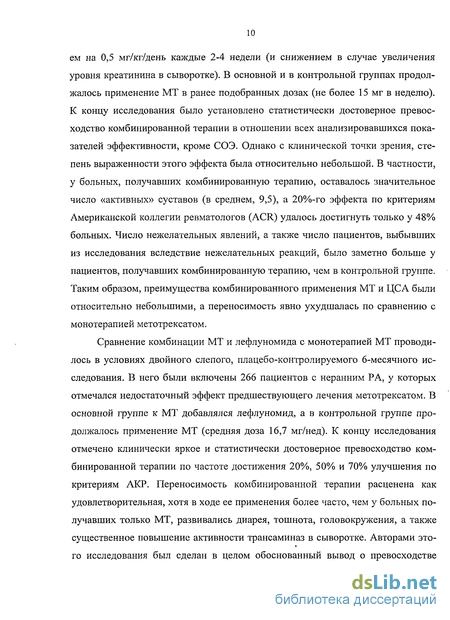 10

ем на 0,5 мг/кг/день каждые 2-4 недели (и снижением в случае увеличения уровня креатинина в сыворотке). В основной и в контрольной группах продолжалось применение МТ в ранее подобранных дозах (не более 15 мг в неделю). К концу исследования было установлено статистически достоверное превосходство комбинированной терапии в отношении всех анализировавшихся показателей эффективности, кроме СОЭ. Однако с клинической точки зрения, степень выраженности этого эффекта была относительно небольшой. В частности, у больных, получавших комбинированную терапию, оставалось значительное число «активных» суставов (в среднем, 9,5), а 20%-го эффекта по критериям Американской коллегии ревматологов (ACR) удалось достигнуть только у 48% больных. Число нежелательных явлений, а также число пациентов, выбывших из исследования вследствие нежелательных реакций, было заметно больше у пациентов, получавших комбинированную терапию, чем в контрольной группе. Таким образом, преимущества комбинированного применения МТ и ЦСА были относительно небольшими, а переносимость явно ухудшалась по сравнению с монотерапией метотрексатом.

Сравнение комбинации МТ и лефлуномида с монотерапией МТ проводилось в условиях двойного слепого, плацебо-контролируемого 6-месячного исследования. В него были включены 266 пациентов с неранним РА, у которых отмечался недостаточный эффект предшествующего лечения метотрексатом. В основной группе к МТ добавлялся лефлуномид, а в контрольной группе продолжалось применение МТ (средняя доза 16,7 мг/нед). К концу исследования отмечено клинически яркое и статистически достоверное превосходство комбинированной терапии по частоте достижения 20%, 50% и 70% улучшения по критериям АКР. Переносимость комбинированной терапии расценена как удовлетворительная, хотя в ходе ее применения более часто, чем у больных получавших только МТ, развивались диарея, тошнота, головокружения, а также существенное повышение активности трансаминаз в сыворотке. Авторами этого исследования был сделан в целом обоснованный вывод о превосходстве

dsLib.net
библиотека диссертаций